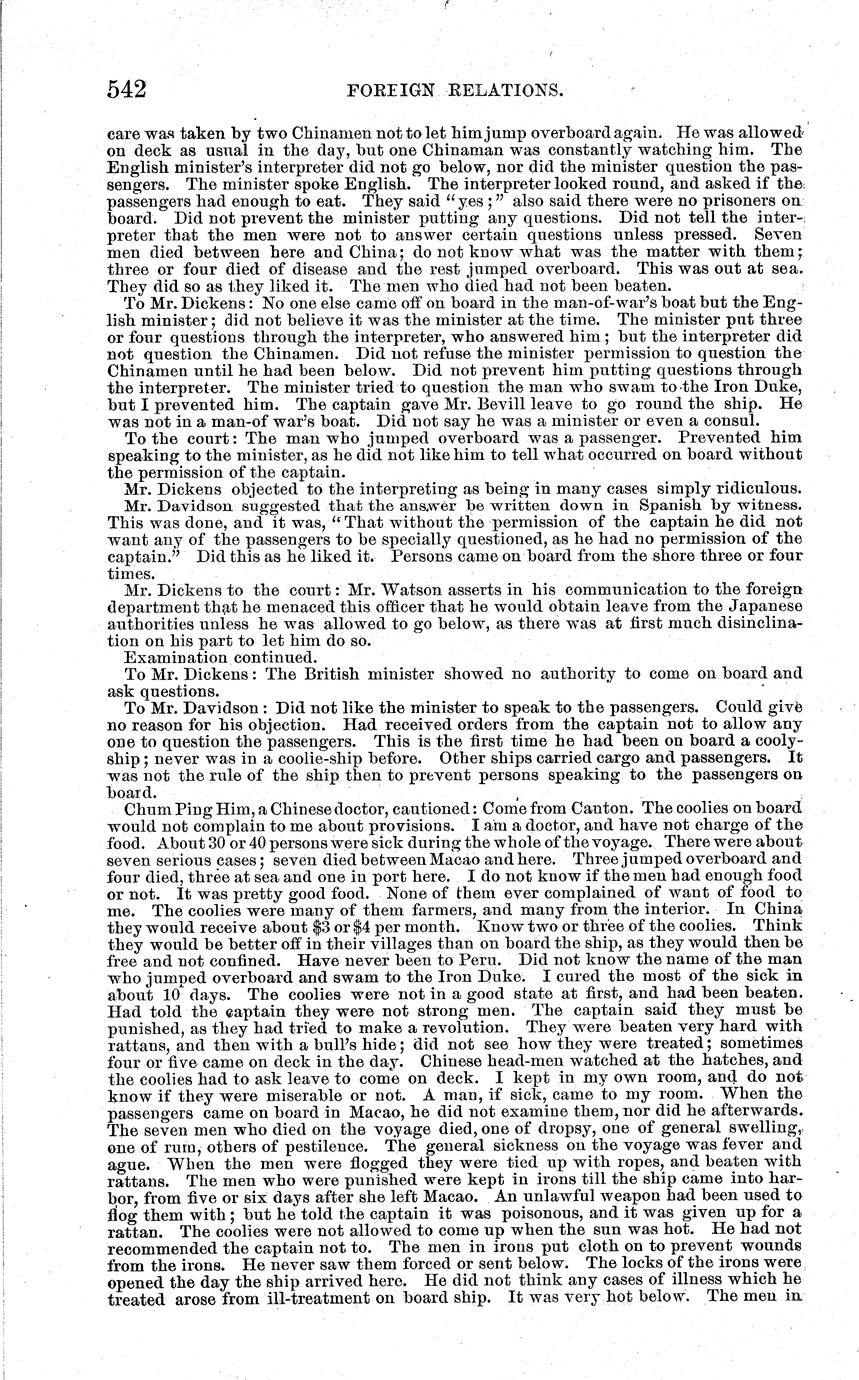 542 FOREIGN RELATIONS.

care was taken by two Chinamen not to let him jump overboard again. He was allowed on deck as usual in the day, but one Chinaman was constantly watching him. The English minister's interpreter did not go below, nor did the minister question the passengers. The minister spoke English. The interpreter looked round, and asked if the passengers had enough to eat. They said "yes;" also said there were no prisoners on board. Did not prevent the minister putting any questions. Did not tell the interpreter that the men were not to answer certain questions unless pressed. Seven men died between here and China; do not know what was the matter with them; three or four died of disease and the rest jumped overboard. This was out at sea. They did so as they liked it. The men who died had not been beaten.

To Mr. Dickens: No one else came off on board in the man-of-war's boat but the English minister; did not believe it was the minister at the time. The minister put three or four questions through the interpreter, who answered him; but the interpreter did not question the Chinamen. Did not refuse the minister permission to question the Chinamen until he had been below. Did not prevent him putting questions through the interpreter. The minister tried to question the man who swam to the Iron Duke, but I prevented him. The captain gave Mr. Bevill leave to go round the ship. He was not in a man-of war's boat. Did not say he was a minister or even a consul.

To the court: The man who jumped overboard was a passenger. Prevented him speaking to the minister, as he did not like him to tell what occurred on board without the permission of the captain.

Mr. Dickens objected to the interpreting as being in many cases simply ridiculous.

Mr. Davidson suggested that the answer be written down in Spanish by witness. This was done, and it was, "That without the permission of the captain he did not want any of the passengers to be specially questioned, as he had no permission of the captain." Did this as he liked it. Persons came on board from the shore three or four times.

Mr. Dickens to the court: Mr. Watson asserts in his communication to the foreign department that he menaced this officer that he would obtain leave from the Japanese authorities unless he was allowed to go below, as there was at first much disinclination on his part to let him do so.

Examination continued.

To Mr. Dickens: The British minister showed no authority to come on board and ask questions.

To Mr. Davidson: Did not like the minister to speak to the passengers. Could give no reason for his objection. Had received orders from the captain not to allow any one to question the passengers. This is the first time he had been on board a cooly-ship; never was in a coolie-ship before. Other ships carried cargo and passengers. It was not the rule of the ship then to prevent persons speaking to the passengers on board.

Chum Ping Him, a Chinese doctor, cautioned: Come from Canton. The coolies on board would not complain to me about provisions. I am a doctor, and have not charge of the food. About 30 or 40 persons were sick during the whole of the voyage. There were about seven serious cases; seven died between Macao and here. Three jumped overboard and four died, three at sea and one in port here. I do not know if the men had enough food or not. It was pretty good food. None of them ever complained of want of food to me. The coolies were many of them farmers, and many from the interior. In China they would receive about $3 or $4 per month. Know two or three of the coolies. Think they would be better off in their villages than on board the ship, as they would then be free and not confined. Have never been to Peru. Did not know the name of the man who jumped overboard and swam to the Iron Duke. I cured the most of the sick in about 10 days. The coolies were not in a good state at first, and had been beaten. Had told the captain they were not strong men. The captain said they must be punished, as they had tried to make a revolution. They were beaten very hard with rattans, and then with a bull's hide; did not see how they were treated; sometimes four or five came on deck in the day. Chinese head-men watched at the hatches, and the coolies had to ask leave to come on deck. I kept in my own room, and do not know if they were miserable or not. A man, if sick, came to my room. When the passengers came on board in Macao, he did not examine them, nor did he afterwards. The seven men who died on the voyage died, one of dropsy, one of general swelling, one of rum, others of pestilence. The general sickness on the voyage was fever and ague. When the men were flogged they were tied up with ropes, and beaten with rattans. The men who were punished were kept in irons till the ship came into harbor, from five or six days after she left Macao. An unlawful weapon had been used to flog them with; but he told the captain it was poisonous, and it was given up for a rattan. The coolies were not allowed to come up when the sun was hot. He had not recommended the captain not to. The men in irons put cloth on to prevent wounds from the irons. He never saw them forced or sent below. The locks of the irons were opened the day the ship arrived here. He did not think any cases of illness which he treated arose from ill-treatment on board ship. It was very hot below. The men in